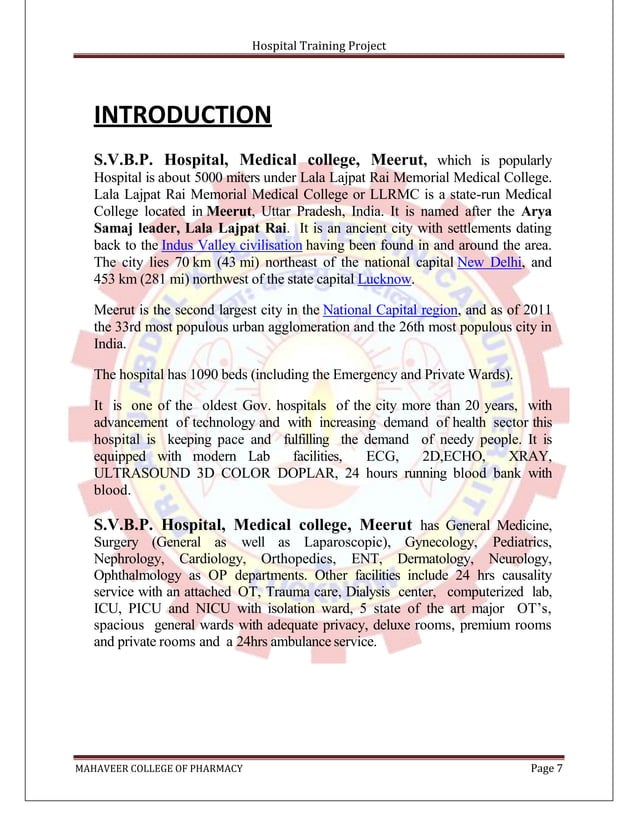 Hospital Training Project

INTRODUCTION

S.V.B.P. Hospital, Medical college, Meerut, which is popularly Hospital is about 5000 miters under Lala Lajpat Rai Memorial Medical College. Lala Lajpat Rai Memorial Medical College or LLRMC is a state-run Medical College located in Meerut, Uttar Pradesh, India. It is named after the Arya Samaj leader, Lala Lajpat Rai. It is an ancient city with settlements dating back to the Indus Valley civilisation having been found in and around the area. The city lies 70 km (43 mi) northeast of the national capital New Delhi, and 453 km (281 mi) northwest of the state capital Lucknow.

Meerut is the second largest city in the National Capital region, and as of 2011 the 33rd most populous urban agglomeration and the 26th most populous city in India.

The hospital has 1090 beds (including the Emergency and Private Wards).

It is one of the oldest Gov. hospitals of the city more than 20 years, with advancement of technology and with increasing demand of health sector this hospital is keeping pace and fulfilling the demand of needy people. It is equipped with modern Lab facilities, ECG, 2D,ECHO, XRAY, ULTRASOUND 3D COLOR DOPLAR, 24 hours running blood bank with blood.

S.V.B.P. Hospital, Medical college, Meerut has General Medicine, Surgery (General as well as Laparoscopic), Gynecology, Pediatrics, Nephrology, Cardiology, Orthopedics, ENT, Dermatology, Neurology, Ophthalmology as OP departments. Other facilities include 24 hrs causality service with an attached OT, Trauma care, Dialysis center, computerized lab, ICU, PICU and NICU with isolation ward, 5 state of the art major OT's, spacious general wards with adequate privacy, deluxe rooms, premium rooms and private rooms and a 24hrs ambulance service.

MAHAVEER COLLEGE OF PHARMACY Page 7